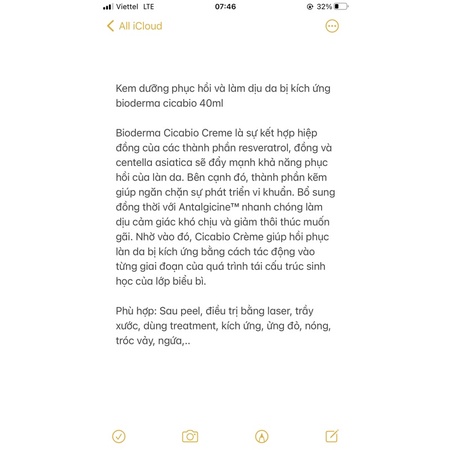 Viettel LTE 07:46 32%

All iCloud

Kem dưỡng phục hồi và làm dịu da bị kích ứng bioderma cicabio 40ml

Bioderma Cicabio Creme là sự kết hợp hiệp đồng của các thành phần resveratrol, đồng và centella asiatica sẽ đẩy mạnh khả năng phục hồi của làn da. Bên cạnh đó, thành phần kẽm giúp ngăn chặn sự phát triển vi khuẩn. Bổ sung đồng thời với Antalgicine™ nhanh chóng làm dịu cảm giác khó chịu và giảm thôi thúc muốn gãi. Nhờ vào đó, Cicabio Crème giúp hồi phục làn da bị kích ứng bằng cách tác động vào từng giai đoạn của quá trình tái cấu trúc sinh học của lớp biểu bì.

Phù hợp: Sau peel, điều trị bằng laser, trầy xước, dùng treatment, kích ứng, ửng đỏ, nóng, tróc vảy, ngứa,..